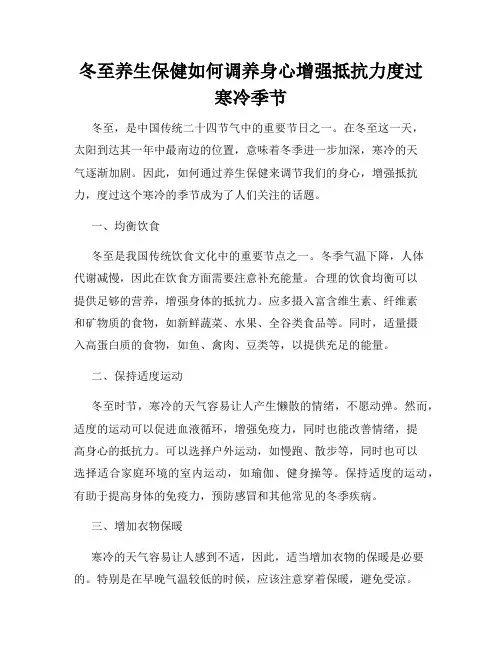 冬至养生保健如何调养身心增强抵抗力度过寒冷季节

冬至，是中国传统二十四节气中的重要节日之一。在冬至这一天，太阳到达其一年中最南边的位置，意味着冬季进一步加深，寒冷的天气逐渐加剧。因此，如何通过养生保健来调节我们的身心，增强抵抗力，度过这个寒冷的季节成为了人们关注的话题。

一、均衡饮食

冬至是我国传统饮食文化中的重要节点之一。冬季气温下降，人体代谢减慢，因此在饮食方面需要注意补充能量。合理的饮食均衡可以提供足够的营养，增强身体的抵抗力。应多摄入富含维生素、纤维素和矿物质的食物，如新鲜蔬菜、水果、全谷类食品等。同时，适量摄入高蛋白质的食物，如鱼、禽肉、豆类等，以提供充足的能量。

二、保持适度运动

冬至时节，寒冷的天气容易让人产生懒散的情绪，不愿动弹。然而，适度的运动可以促进血液循环，增强免疫力，同时也能改善情绪，提高身心的抵抗力。可以选择户外运动，如慢跑、散步等，同时也可以选择适合家庭环境的室内运动，如瑜伽、健身操等。保持适度的运动，有助于提高身体的免疫力，预防感冒和其他常见的冬季疾病。

三、增加衣物保暖

寒冷的天气容易让人感到不适，因此，适当增加衣物的保暖是必要的。特别是在早晚气温较低的时候，应该注意穿着保暖，避免受凉。